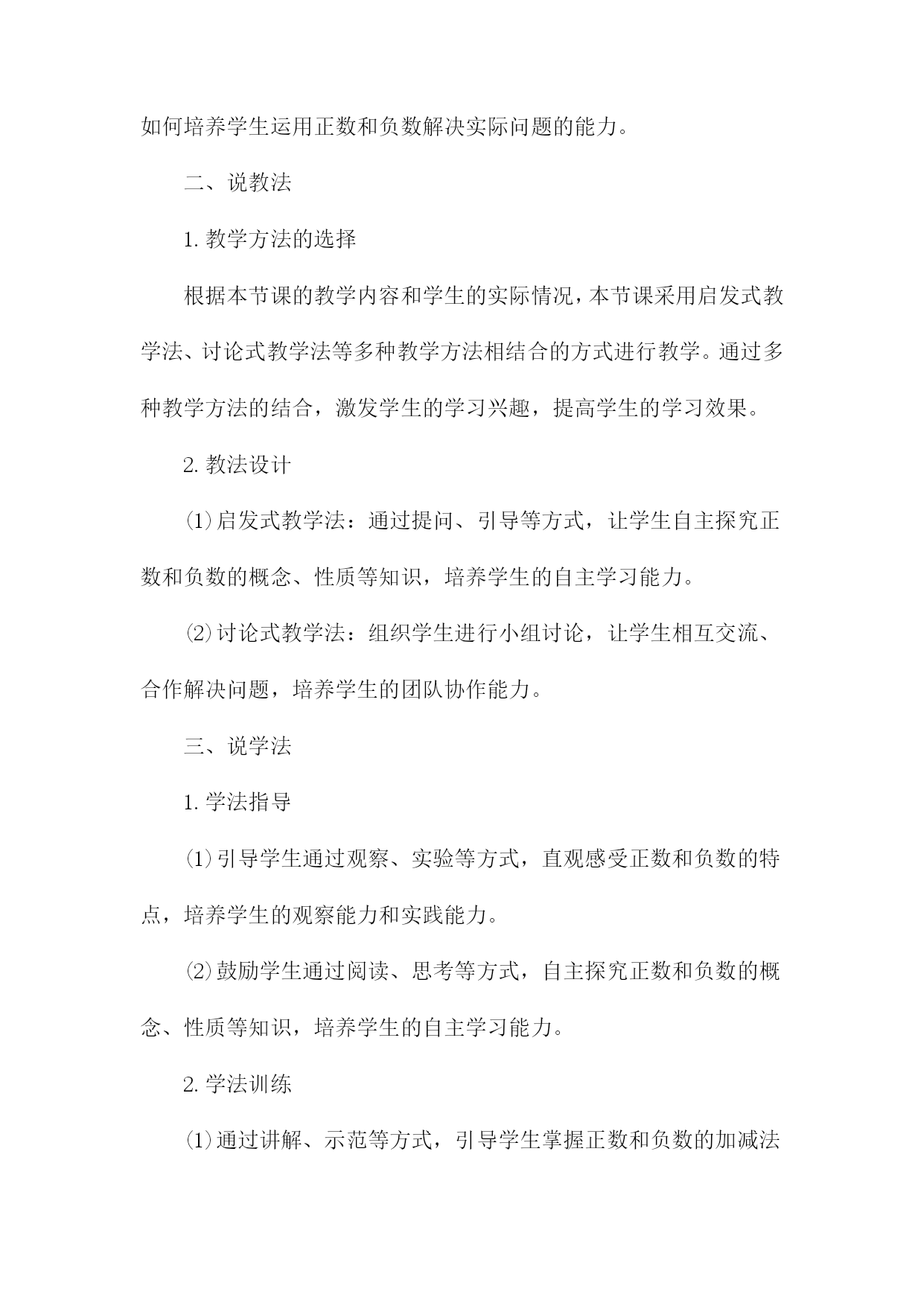 如何培养学生运用正数和负数解决实际问题的能力。

二、说教法

1. 教学方法的选择

根据本节课的教学内容和学生的实际情况，本节课采用启发式教学法、讨论式教学法等多种教学方法相结合的方式进行教学。通过多种教学方法的结合，激发学生的学习兴趣，提高学生的学习效果。

2. 教法设计

⑴启发式教学法：通过提问、引导等方式，让学生自主探究正数和负数的概念、性质等知识，培养学生的自主学习能力。

⑵讨论式教学法：组织学生进行小组讨论，让学生相互交流、合作解决问题，培养学生的团队协作能力。

三、说学法

1. 学法指导

⑴引导学生通过观察、实验等方式，直观感受正数和负数的特点，培养学生的观察能力和实践能力。

⑵鼓励学生通过阅读、思考等方式，自主探究正数和负数的概念、性质等知识，培养学生的自主学习能力。

2. 学法训练

⑴通过讲解、示范等方式，引导学生掌握正数和负数的加减法